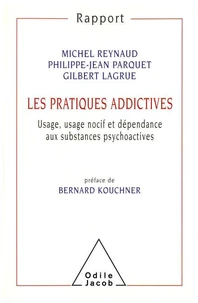 Rapport

MICHEL REYNAUD
PHILIPPE-JEAN PARQUET
GILBERT LAGRUE

LES PRATIQUES ADDICTIVES

Usage, usage nocif et dépendance aux substances psychoactives

préface de
BERNARD KOUCHNER

Odile Jacob